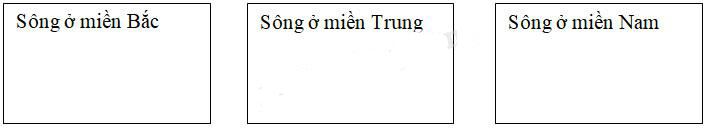 Sông ở miền Bắc

Sông ở miền Trung

Sông ở miền Nam